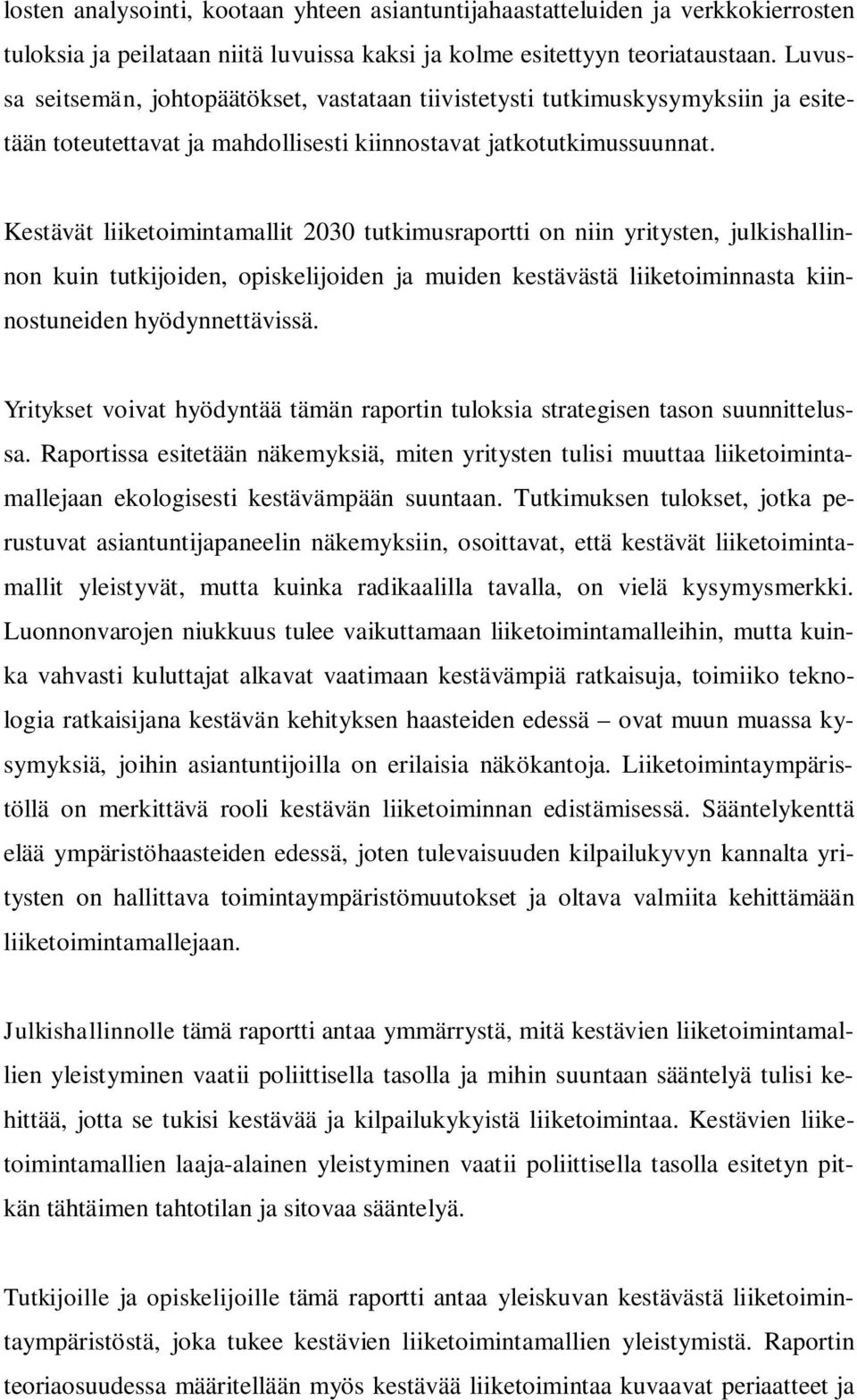 losten analysointi, kootaan yhteen asiantuntijahaastatteluiden ja verkkokierrosten tuloksia ja peilataan niitä luvuissa kaksi ja kolme esitettyyn teoriataustaan. Luvussa seitsemän, johtopäätökset, vastataan tiivistetysti tutkimuskysymyksiin ja esitetään toteutettavat ja mahdollisesti kiinnostavat jatkotutkimussuunnat.

Kestävät liiketoimintamallit 2030 tutkimusraportti on niin yritysten, julkishallinnon kuin tutkijoiden, opiskelijoiden ja muiden kestävästä liiketoiminnasta kiinnostuneiden hyödynnettävissä.

Yritykset voivat hyödyntää tämän raportin tuloksia strategisen tason suunnittelussa. Raportissa esitetään näkemyksiä, miten yritysten tulisi muuttaa liiketoimintamallejaan ekologisesti kestävämpään suuntaan. Tutkimuksen tulokset, jotka perustuvat asiantuntijapaneelin näkemyksiin, osoittavat, että kestävät liiketoimintamallit yleistyvät, mutta kuinka radikaalilla tavalla, on vielä kysymysmerkki. Luonnonvarojen niukkuus tulee vaikuttamaan liiketoimintamalleihin, mutta kuinka vahvasti kuluttajat alkavat vaatimaan kestävämpiä ratkaisuja, toimiiko teknologia ratkaisijana kestävän kehityksen haasteiden edessä – ovat muun muassa kysymyksiä, joihin asiantuntijoilla on erilaisia näkökantoja. Liiketoimintaympäristöllä on merkittävä rooli kestävän liiketoiminnan edistämisessä. Sääntelykenttä elää ympäristöhaasteiden edessä, joten tulevaisuuden kilpailukyvyn kannalta yritysten on hallittava toimintaympäristömuutokset ja oltava valmiita kehittämään liiketoimintamallejaan.

Julkishallinnolle tämä raportti antaa ymmärrystä, mitä kestävien liiketoimintamallien yleistyminen vaatii poliittisella tasolla ja mihin suuntaan sääntelyä tulisi kehittää, jotta se tukisi kestävää ja kilpailukykyistä liiketoimintaa. Kestävien liiketoimintamallien laaja-alainen yleistyminen vaatii poliittisella tasolla esitetyn pitkän tähtäimen tahtotilan ja sitovaa sääntelyä.

Tutkijoille ja opiskelijoille tämä raportti antaa yleiskuvan kestävästä liiketoimintaympäristöstä, joka tukee kestävien liiketoimintamallien yleistymistä. Raportin teoriaosuudessa määritellään myös kestävää liiketoimintaa kuvaavat periaatteet ja